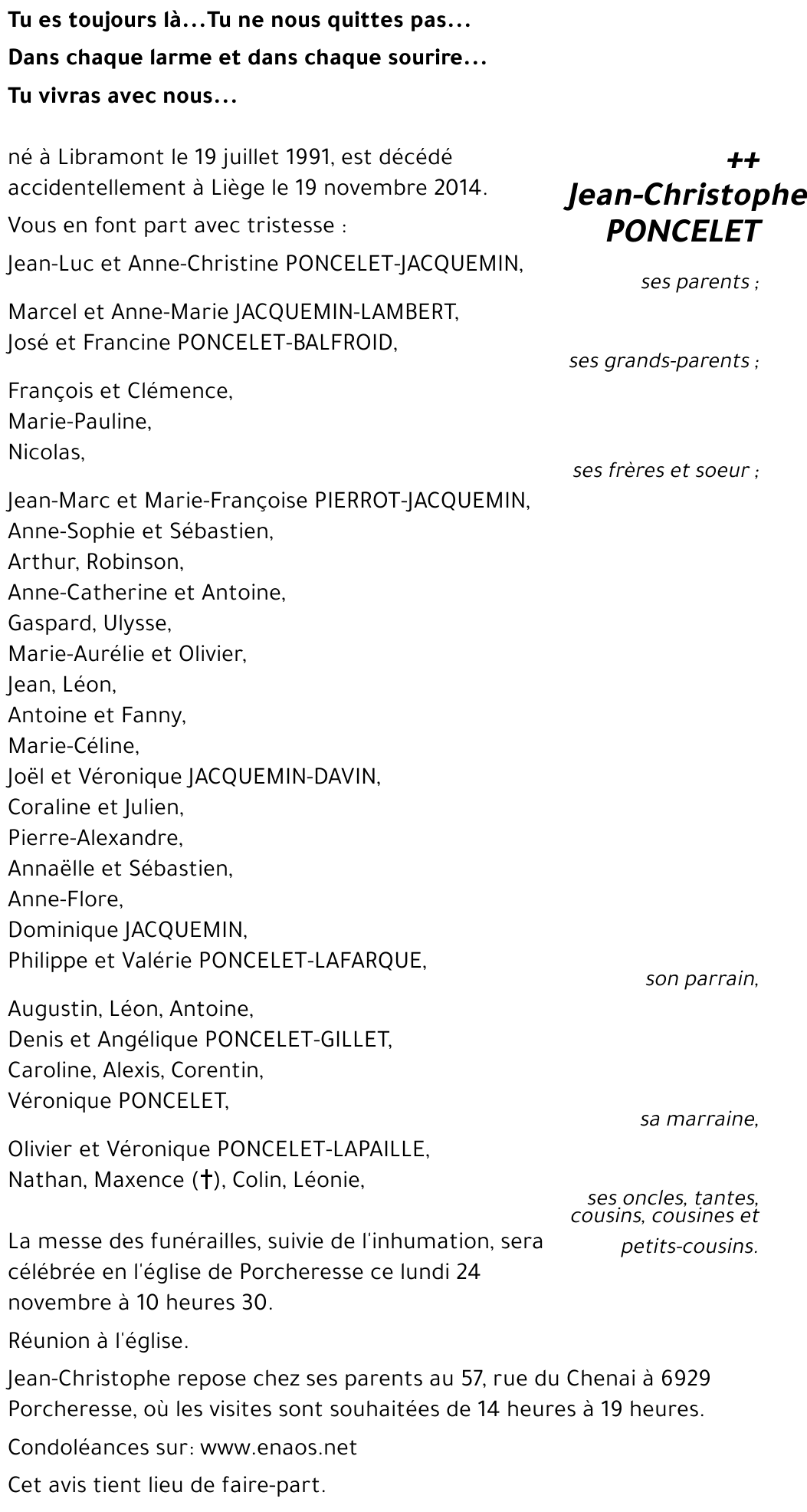 Tu es toujours là...Tu ne nous quittes pas...
Dans chaque larme et dans chaque sourire...
Tu vivras avec nous...

++
Jean-Christophe
PONCELET

né à Libramont le 19 juillet 1991, est décédé accidentellement à Liège le 19 novembre 2014.

Vous en font part avec tristesse :

Jean-Luc et Anne-Christine PONCELET-JACQUEMIN,
ses parents ;

Marcel et Anne-Marie JACQUEMIN-LAMBERT,
José et Francine PONCELET-BALFROID,
ses grands-parents ;

François et Clémence,
Marie-Pauline,
Nicolas,
ses frères et soeur ;

Jean-Marc et Marie-Françoise PIERROT-JACQUEMIN,
Anne-Sophie et Sébastien,
Arthur, Robinson,
Anne-Catherine et Antoine,
Gaspard, Ulysse,
Marie-Aurélie et Olivier,
Jean, Léon,
Antoine et Fanny,
Marie-Céline,
Joël et Véronique JACQUEMIN-DAVIN,
Coraline et Julien,
Pierre-Alexandre,
Annaëlle et Sébastien,
Anne-Flore,
Dominique JACQUEMIN,
Philippe et Valérie PONCELET-LAFARQUE,
son parrain,

Augustin, Léon, Antoine,
Denis et Angélique PONCELET-GILLET,
Caroline, Alexis, Corentin,
Véronique PONCELET,
sa marraine,

Olivier et Véronique PONCELET-LAPAILLE,
Nathan, Maxence (†), Colin, Léonie,
ses oncles, tantes, cousins, cousines et petits-cousins.

La messe des funérailles, suivie de l'inhumation, sera célébrée en l'église de Porcheresse ce lundi 24 novembre à 10 heures 30.

Réunion à l'église.

Jean-Christophe repose chez ses parents au 57, rue du Chenai à 6929 Porcheresse, où les visites sont souhaitées de 14 heures à 19 heures.

Condoléances sur: www.enaos.net

Cet avis tient lieu de faire-part.